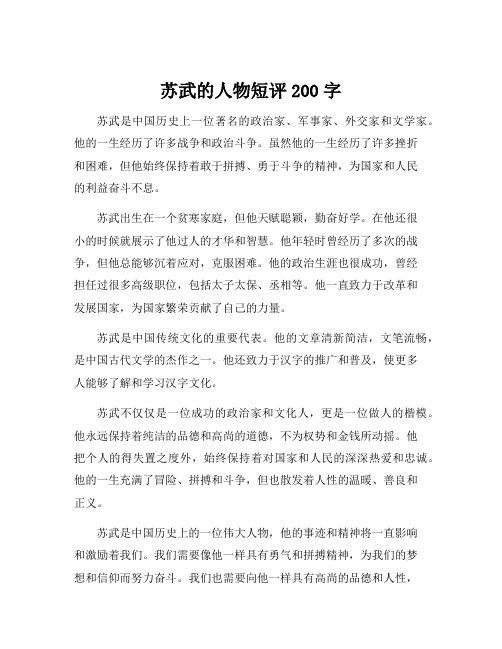 苏武的人物短评 200 字

苏武是中国历史上一位著名的政治家、军事家、外交家和文学家。他的一生经历了许多战争和政治斗争。虽然他的一生经历了许多挫折和困难，但他始终保持着敢于拼搏、勇于斗争的精神，为国家和人民的利益奋斗不息。

苏武出生在一个贫寒家庭，但他天赋聪颖，勤奋好学。在他还很小的时候就展示了他过人的才华和智慧。他年轻时曾经历了多次的战争，但他总能够沉着应对，克服困难。他的政治生涯也很成功，曾经担任过很多高级职位，包括太子太保、丞相等。他一直致力于改革和发展国家，为国家繁荣贡献了自己的力量。

苏武是中国传统文化的重要代表。他的文章清新简洁，文笔流畅，是中国古代文学的杰作之一。他还致力于汉字的推广和普及，使更多人能够了解和学习汉字文化。

苏武不仅仅是一位成功的政治家和文化人，更是一位做人的楷模。他永远保持着纯洁的品德和高尚的道德，不为权势和金钱所动摇。他把个人的得失置之度外，始终保持着对国家和人民的深深热爱和忠诚。他的一生充满了冒险、拼搏和斗争，但也散发着人性的温暖、善良和正义。

苏武是中国历史上的一位伟大人物，他的事迹和精神将一直影响和激励着我们。我们需要像他一样具有勇气和拼搏精神，为我们的梦想和信仰而努力奋斗。我们也需要向他一样具有高尚的品德和人性，